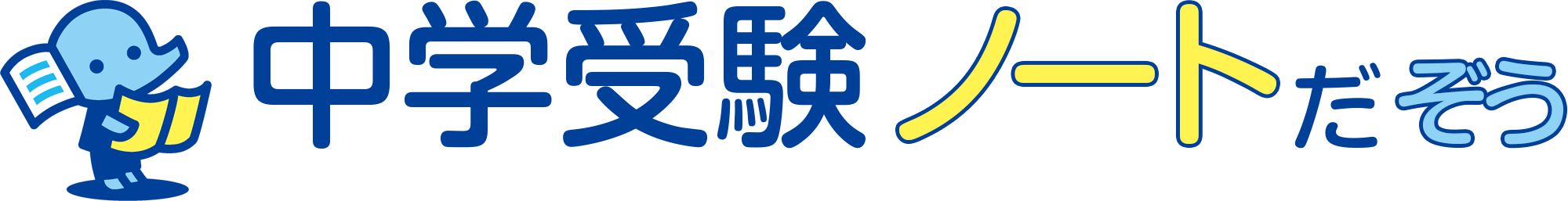 中学受験ノートだぞう